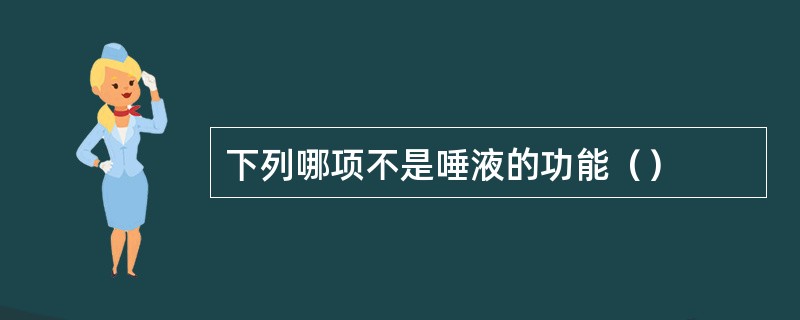 下列哪项不是唾液的功能（）